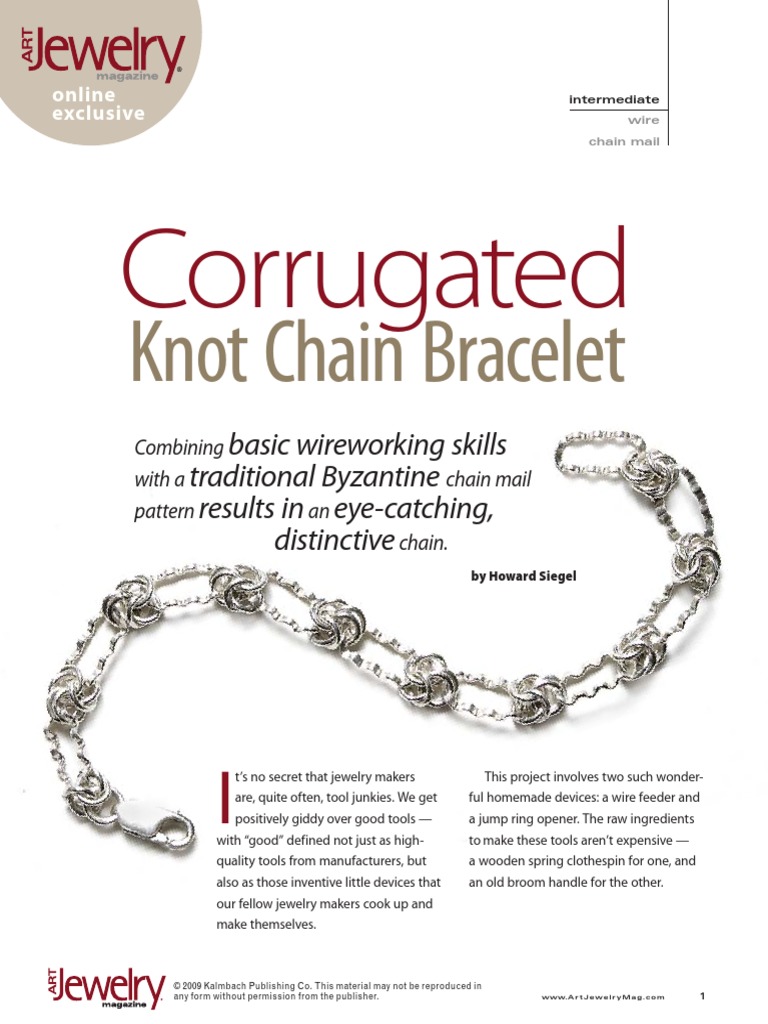 ART Jewelry magazine
online exclusive

intermediate
wire
chain mail

Corrugated
Knot Chain Bracelet

Combining basic wireworking skills with a traditional Byzantine chain mail pattern results in an eye-catching, distinctive chain.

by Howard Siegel

It's no secret that jewelry makers are, quite often, tool junkies. We get positively giddy over good tools — with "good" defined not just as high-quality tools from manufacturers, but also as those inventive little devices that our fellow jewelry makers cook up and make themselves.

This project involves two such wonderful homemade devices: a wire feeder and a jump ring opener. The raw ingredients to make these tools aren't expensive — a wooden spring clothespin for one, and an old broom handle for the other.

ART Jewelry magazine © 2009 Kalmbach Publishing Co. This material may not be reproduced in any form without permission from the publisher.

www.ArtJewelryMag.com 1